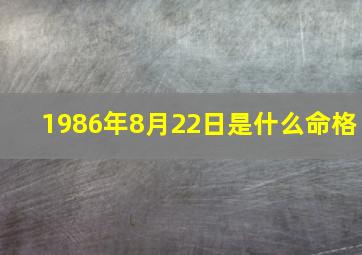 1986年8月22日是什么命格